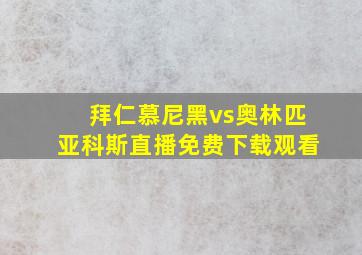 拜仁慕尼黑vs奥林匹亚科斯直播免费下载观看